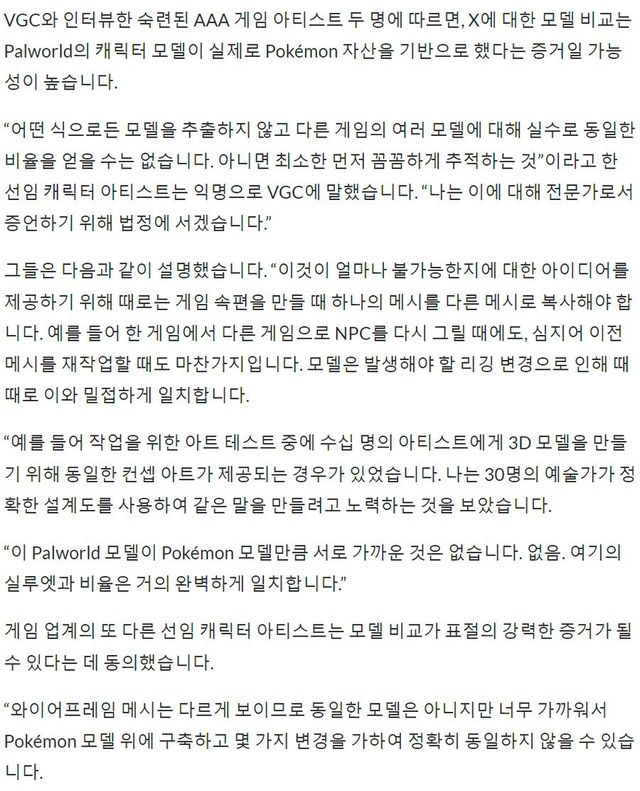 VGC와 인터뷰한 숙련된 AAA 게임 아티스트 두 명에 따르면, X에 대한 모델 비교는 Palworld의 캐릭터 모델이 실제로 Pokémon 자산을 기반으로 했다는 증거일 가능성이 높습니다.

“어떤 식으로든 모델을 추출하지 않고 다른 게임의 여러 모델에 대해 실수로 동일한 비율을 얻을 수는 없습니다. 아니면 최소한 먼저 꼼꼼하게 추적하는 것”이라고 한 선임 캐릭터 아티스트는 익명으로 VGC에 말했습니다. “나는 이에 대해 전문가로서 증언하기 위해 법정에 서겠습니다.”

그들은 다음과 같이 설명했습니다. “이것이 얼마나 불가능한지에 대한 아이디어를 제공하기 위해 때로는 게임 속편을 만들 때 하나의 메시를 다른 메시로 복사해야 합니다. 예를 들어 한 게임에서 다른 게임으로 NPC를 다시 그릴 때에도, 심지어 이전 메시를 재작업할 때도 마찬가지입니다. 모델은 발생해야 할 리깅 변경으로 인해 때때로 이와 밀접하게 일치합니다.

“예를 들어 작업을 위한 아트 테스트 중에 수십 명의 아티스트에게 3D 모델을 만들기 위해 동일한 컨셉 아트가 제공되는 경우가 있었습니다. 나는 30명의 예술가가 정확한 설계도를 사용하여 같은 말을 만들려고 노력하는 것을 보았습니다.

“이 Palworld 모델이 Pokémon 모델만큼 서로 가까운 것은 없습니다. 없음. 여기의 실루엣과 비율은 거의 완벽하게 일치합니다.”

게임 업계의 또 다른 선임 캐릭터 아티스트는 모델 비교가 표절의 강력한 증거가 될 수 있다는 데 동의했습니다.

“와이어프레임 메시는 다르게 보이므로 동일한 모델은 아니지만 너무 가까워서 Pokémon 모델 위에 구축하고 몇 가지 변경을 가하여 정확히 동일하지 않을 수 있습니다.